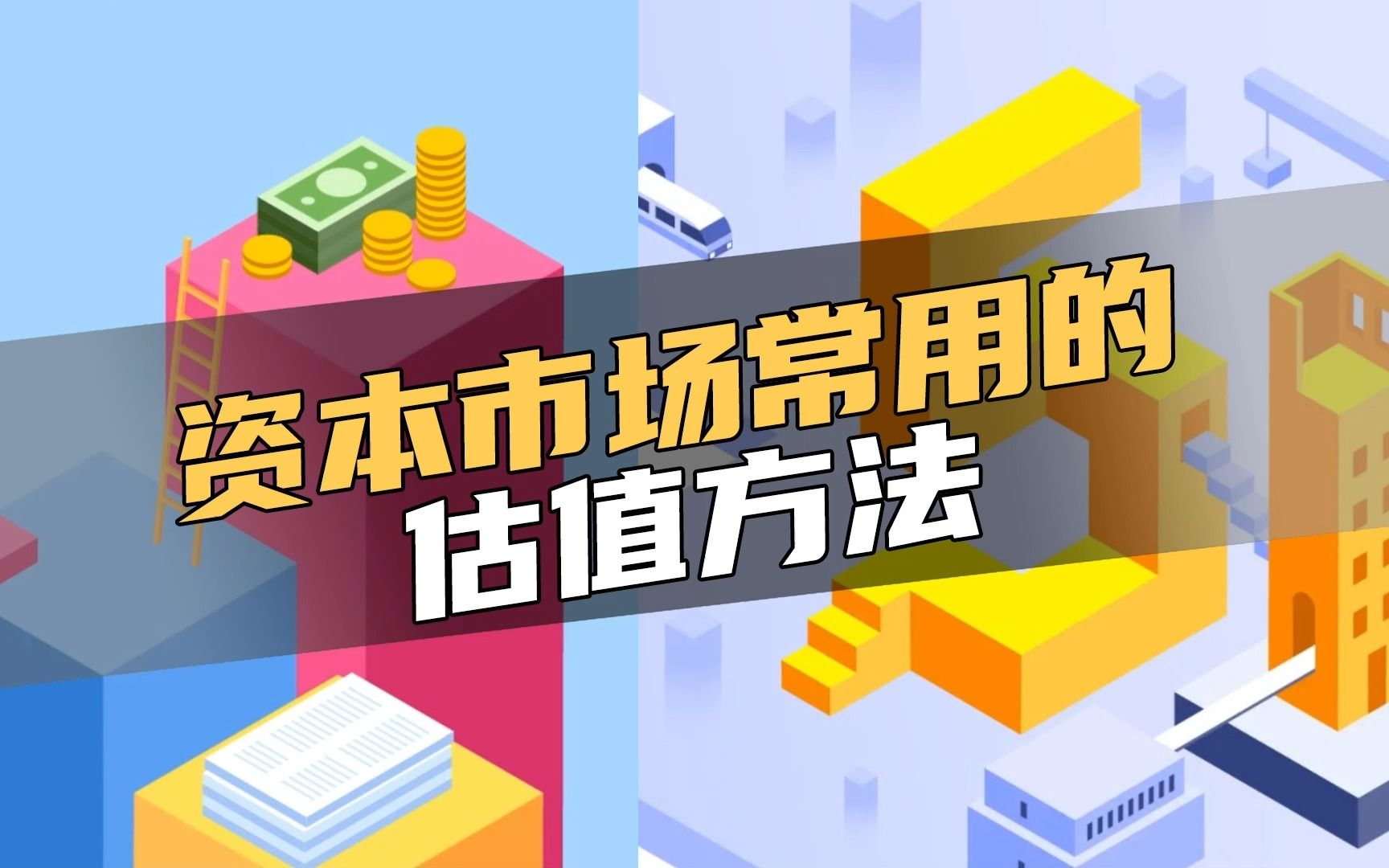 资本市场常用的
估值方法